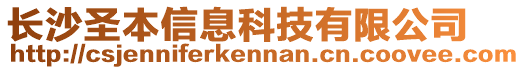 长沙圣本信息科技有限公司
http://csjenniferkennan.cn.coovee.com